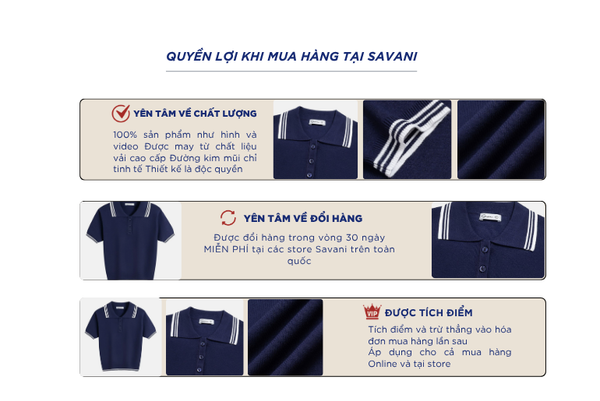 QUYỀN LỢI KHI MUA HÀNG TẠI SAVANI

YÊN TÂM VỀ CHẤT LƯỢNG

100% sản phẩm như hình và video Được may từ chất liệu vải cao cấp Đường kim mũi chỉ tinh tế Thiết kế là độc quyền

YÊN TÂM VỀ ĐỔI HÀNG

Được đổi hàng trong vòng 30 ngày MIỄN PHÍ tại các store Savani trên toàn quốc

VIP

ĐƯỢC TÍCH ĐIỂM

Tích điểm và trừ thẳng vào hóa đơn mua hàng lần sau

Áp dụng cho cả mua hàng Online và tại store